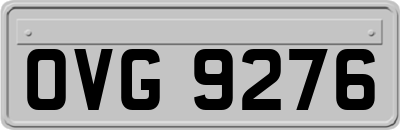 OVG 9276